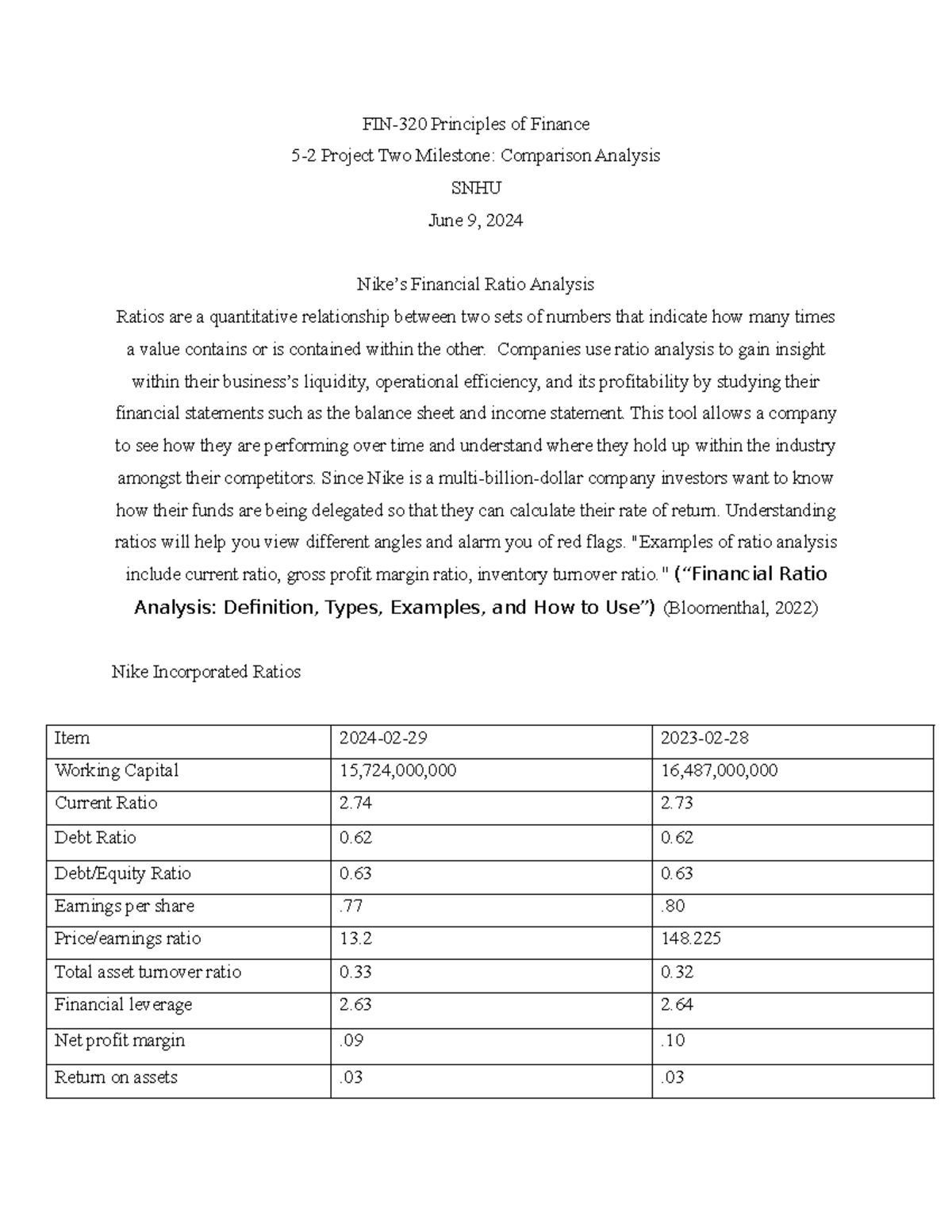 FIN-320 Principles of Finance
5-2 Project Two Milestone: Comparison Analysis
SNHU
June 9, 2024

Nike's Financial Ratio Analysis
Ratios are a quantitative relationship between two sets of numbers that indicate how many times a value contains or is contained within the other. Companies use ratio analysis to gain insight within their business's liquidity, operational efficiency, and its profitability by studying their financial statements such as the balance sheet and income statement. This tool allows a company to see how they are performing over time and understand where they hold up within the industry amongst their competitors. Since Nike is a multi-billion-dollar company investors want to know how their funds are being delegated so that they can calculate their rate of return. Understanding ratios will help you view different angles and alarm you of red flags. "Examples of ratio analysis include current ratio, gross profit margin ratio, inventory turnover ratio." ("Financial Ratio Analysis: Definition, Types, Examples, and How to Use") (Bloomenthal, 2022)

Nike Incorporated Ratios

| Item | 2024-02-29 | 2023-02-28 |
|---|---|---|
| Working Capital | 15,724,000,000 | 16,487,000,000 |
| Current Ratio | 2.74 | 2.73 |
| Debt Ratio | 0.62 | 0.62 |
| Debt/Equity Ratio | 0.63 | 0.63 |
| Earnings per share | .77 | .80 |
| Price/earnings ratio | 13.2 | 148.225 |
| Total asset turnover ratio | 0.33 | 0.32 |
| Financial leverage | 2.63 | 2.64 |
| Net profit margin | .09 | .10 |
| Return on assets | .03 | .03 |